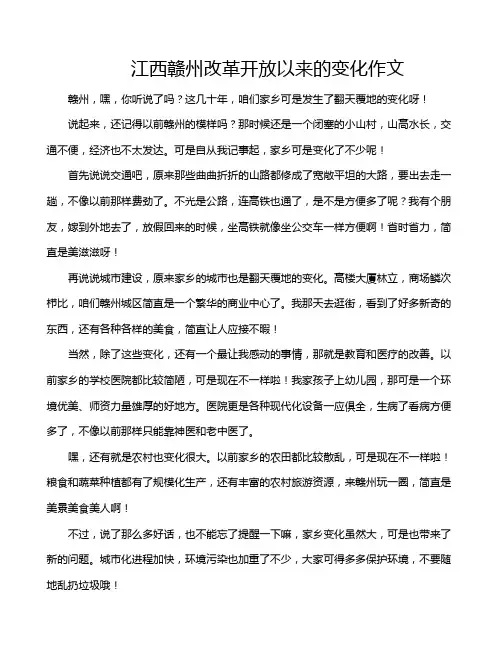 江西赣州改革开放以来的变化作文

赣州，嘿，你听说了吗？这几十年，咱们家乡可是发生了翻天覆地的变化呀！

说起来，还记得以前赣州的模样吗？那时候还是一个闭塞的小山村，山高水长，交通不便，经济也不太发达。可是自从我记事起，家乡可是变化了不少呢！

首先说说交通吧，原来那些曲曲折折的山路都修成了宽敞平坦的大路，要出去走一趟，不像以前那样费劲了。不光是公路，连高铁也通了，是不是方便多了呢？我有个朋友，嫁到外地去了，放假回来的时候，坐高铁就像坐公交车一样方便啊！省时省力，简直是美滋滋呀！

再说说城市建设，原来家乡的城市也是翻天覆地的变化。高楼大厦林立，商场鳞次栉比，咱们赣州城区简直是一个繁华的商业中心了。我那天去逛街，看到了好多新奇的东西，还有各种各样的美食，简直让人应接不暇！

当然，除了这些变化，还有一个最让我感动的事情，那就是教育和医疗的改善。以前家乡的学校医院都比较简陋，可是现在不一样啦！我家孩子上幼儿园，那可是一个环境优美、师资力量雄厚的好地方。医院更是各种现代化设备一应俱全，生病了看病方便多了，不像以前那样只能靠神医和老中医了。

嘿，还有就是农村也变化很大。以前家乡的农田都比较散乱，可是现在不一样啦！粮食和蔬菜种植都有了规模化生产，还有丰富的农村旅游资源，来赣州玩一圈，简直是美景美食美人啊！

不过，说了那么多好话，也不能忘了提醒一下嘛，家乡变化虽然大，可是也带来了新的问题。城市化进程加快，环境污染也加重了不少，大家可得多多保护环境，不要随地乱扔垃圾哦！